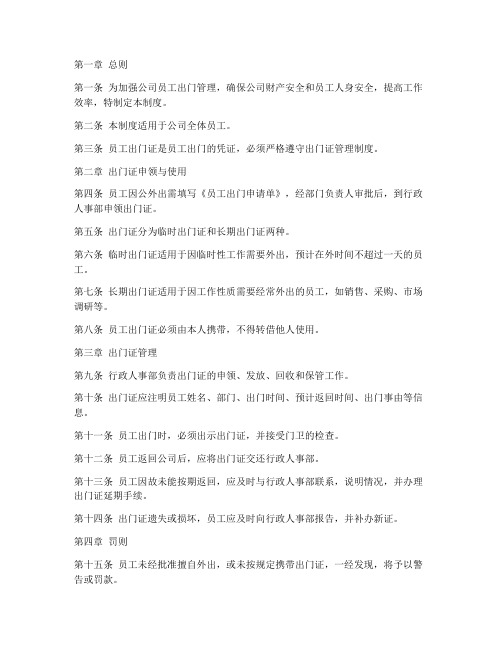 第一章 总则

第一条 为加强公司员工出门管理，确保公司财产安全和员工人身安全，提高工作效率，特制定本制度。

第二条 本制度适用于公司全体员工。

第三条 员工出门证是员工出门的凭证，必须严格遵守出门证管理制度。

第二章 出门证申领与使用

第四条 员工因公外出需填写《员工出门申请单》，经部门负责人审批后，到行政人事部申领出门证。

第五条 出门证分为临时出门证和长期出门证两种。

第六条 临时出门证适用于因临时性工作需要外出，预计在外时间不超过一天的员工。

第七条 长期出门证适用于因工作性质需要经常外出的员工，如销售、采购、市场调研等。

第八条 员工出门证必须由本人携带，不得转借他人使用。

第三章 出门证管理

第九条 行政人事部负责出门证的申领、发放、回收和保管工作。

第十条 出门证应注明员工姓名、部门、出门时间、预计返回时间、出门事由等信息。

第十一条 员工出门时，必须出示出门证，并接受门卫的检查。

第十二条 员工返回公司后，应将出门证交还行政人事部。

第十三条 员工因故未能按期返回，应及时与行政人事部联系，说明情况，并办理出门证延期手续。

第十四条 出门证遗失或损坏，员工应及时向行政人事部报告，并补办新证。

第四章 罚则

第十五条 员工未经批准擅自外出，或未按规定携带出门证，一经发现，将予以警告或罚款。